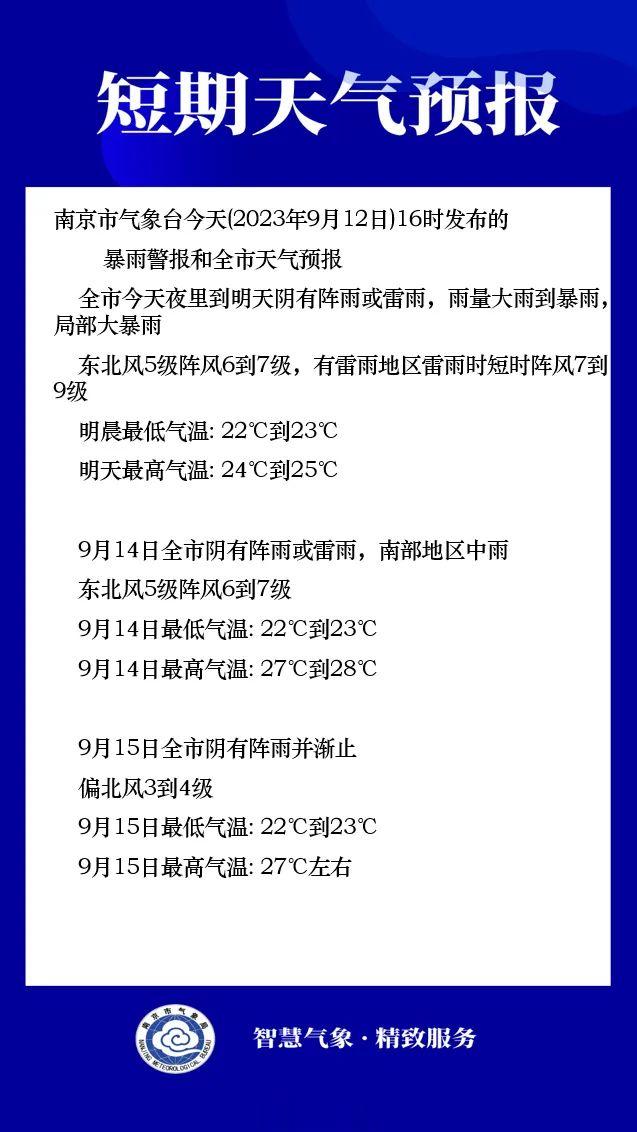 短期天气预报

南京市气象台今天(2023年9月12日)16时发布的

暴雨警报和全市天气预报

全市今天夜里到明天阴有阵雨或雷雨，雨量大雨到暴雨，局部大暴雨

东北风5级阵风6到7级，有雷雨地区雷雨时短时阵风7到9级

明晨最低气温: 22℃到23℃

明天最高气温: 24℃到25℃

9月14日全市阴有阵雨或雷雨，南部地区中雨

东北风5级阵风6到7级

9月14日最低气温: 22℃到23℃

9月14日最高气温: 27℃到28℃

9月15日全市阴有阵雨并渐止

偏北风3到4级

9月15日最低气温: 22℃到23℃

9月15日最高气温: 27℃左右

南京市气象局
NANJING METEOROLOGICAL BUREAU

智慧气象 · 精致服务